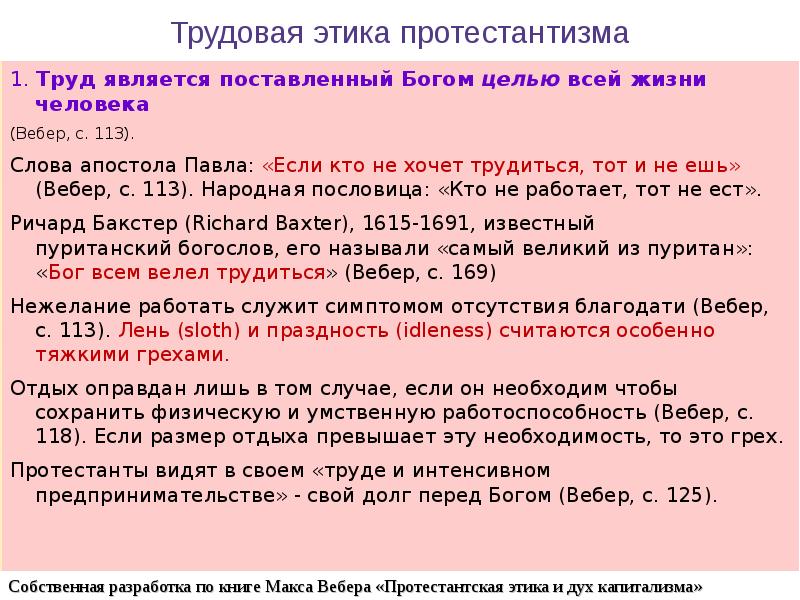 Трудовая этика протестантизма

1. Труд является поставленный Богом целью всей жизни человека

(Вебер, с. 113).

Слова апостола Павла: «Если кто не хочет трудиться, тот и не ешь» (Вебер, с. 113). Народная пословица: «Кто не работает, тот не ест».

Ричард Бакстер (Richard Baxter), 1615-1691, известный пуританский богослов, его называли «самый великий из пуритан»: «Бог всем велел трудиться» (Вебер, с. 169)

Нежелание работать служит симптомом отсутствия благодати (Вебер, с. 113). Лень (sloth) и праздность (idleness) считаются особенно тяжкими грехами.

Отдых оправдан лишь в том случае, если он необходим чтобы сохранить физическую и умственную работоспособность (Вебер, с. 118). Если размер отдыха превышает эту необходимость, то это грех.

Протестанты видят в своем «труде и интенсивном предпринимательстве» - свой долг перед Богом (Вебер, с. 125).

Собственная разработка по книге Макса Вебера «Протестантская этика и дух капитализма»